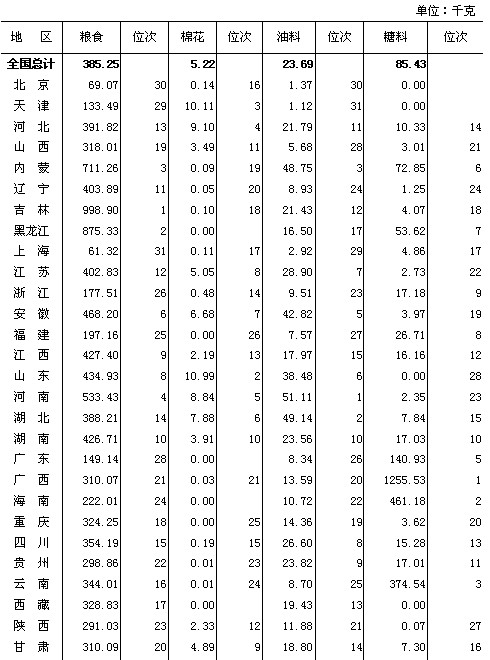 单位：千克

| 地　区 | 粮食 | 位次 | 棉花 | 位次 | 油料 | 位次 | 糖料 | 位次 |
|---|---|---|---|---|---|---|---|---|
| 全国总计 | 385.25 | | 5.22 | | 23.69 | | 85.43 | |
| 北　京 | 69.07 | 30 | 0.14 | 16 | 1.37 | 30 | 0.00 | |
| 天　津 | 133.49 | 29 | 10.11 | 3 | 1.12 | 31 | 0.00 | |
| 河　北 | 391.82 | 13 | 9.10 | 4 | 21.79 | 11 | 10.33 | 14 |
| 山　西 | 318.01 | 19 | 3.49 | 11 | 5.68 | 28 | 3.01 | 21 |
| 内　蒙 | 711.26 | 3 | 0.09 | 19 | 48.75 | 3 | 72.85 | 6 |
| 辽　宁 | 403.89 | 11 | 0.05 | 20 | 8.93 | 24 | 1.25 | 24 |
| 吉　林 | 998.90 | 1 | 0.10 | 18 | 21.43 | 12 | 4.07 | 18 |
| 黑龙江 | 875.33 | 2 | 0.00 | | 16.50 | 17 | 53.62 | 7 |
| 上　海 | 61.32 | 31 | 0.11 | 17 | 2.92 | 29 | 4.86 | 17 |
| 江　苏 | 402.83 | 12 | 5.05 | 8 | 28.90 | 7 | 2.73 | 22 |
| 浙　江 | 177.51 | 26 | 0.48 | 14 | 9.51 | 23 | 17.18 | 9 |
| 安　徽 | 468.20 | 6 | 6.68 | 7 | 42.82 | 5 | 3.97 | 19 |
| 福　建 | 197.16 | 25 | 0.00 | 26 | 7.57 | 27 | 26.71 | 8 |
| 江　西 | 427.40 | 9 | 2.19 | 13 | 17.97 | 15 | 16.16 | 12 |
| 山　东 | 434.93 | 8 | 10.99 | 2 | 38.48 | 6 | 0.00 | 28 |
| 河　南 | 533.43 | 4 | 8.84 | 5 | 51.11 | 1 | 2.35 | 23 |
| 湖　北 | 388.21 | 14 | 7.88 | 6 | 49.14 | 2 | 7.84 | 15 |
| 湖　南 | 426.71 | 10 | 3.91 | 10 | 23.56 | 10 | 17.03 | 10 |
| 广　东 | 149.14 | 28 | 0.00 | | 8.34 | 26 | 140.93 | 5 |
| 广　西 | 310.07 | 21 | 0.03 | 21 | 13.59 | 20 | 1255.53 | 1 |
| 海　南 | 222.01 | 24 | 0.00 | | 10.72 | 22 | 461.18 | 2 |
| 重　庆 | 324.25 | 18 | 0.00 | 25 | 14.36 | 19 | 3.62 | 20 |
| 四　川 | 354.19 | 15 | 0.19 | 15 | 26.60 | 8 | 15.28 | 13 |
| 贵　州 | 298.86 | 22 | 0.01 | 23 | 23.82 | 9 | 17.01 | 11 |
| 云　南 | 344.01 | 16 | 0.01 | 24 | 8.70 | 25 | 374.54 | 3 |
| 西　藏 | 328.83 | 17 | 0.00 | | 19.43 | 13 | 0.00 | |
| 陕　西 | 291.03 | 23 | 2.33 | 12 | 11.88 | 21 | 0.07 | 27 |
| 甘　肃 | 310.09 | 20 | 4.89 | 9 | 18.80 | 14 | 7.30 | 16 |